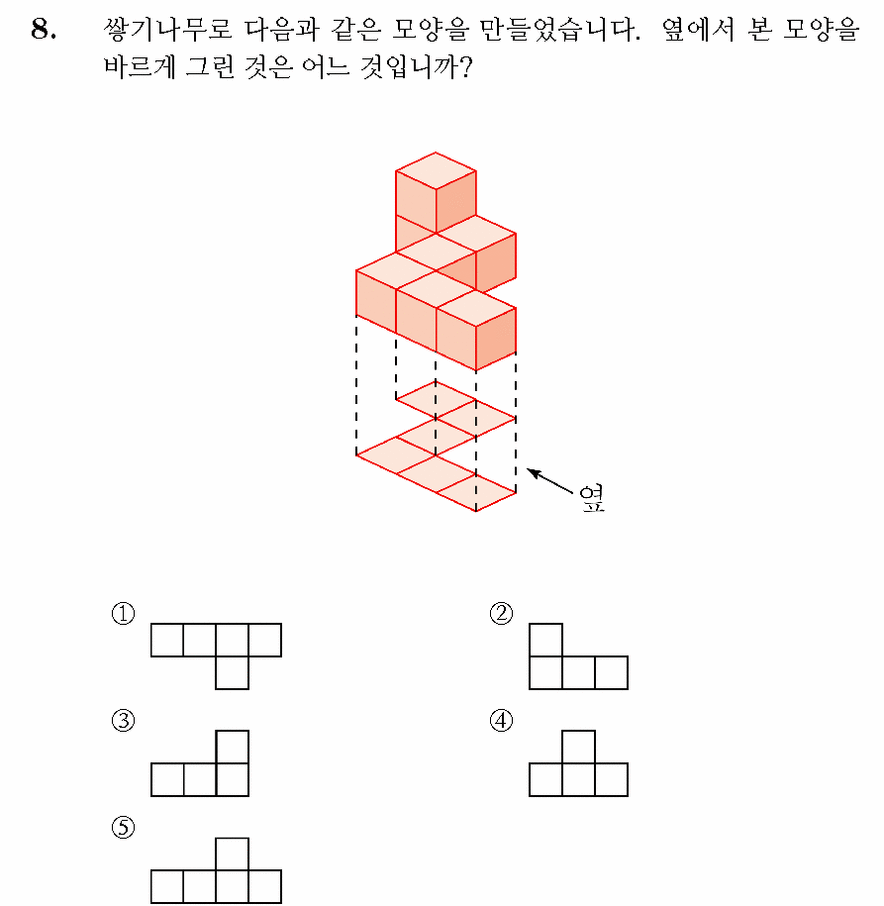 8. 쌓기나무로 다음과 같은 모양을 만들었습니다. 옆에서 본 모양을 바르게 그린 것은 어느 것입니까?

옆

①

②

③

④

⑤